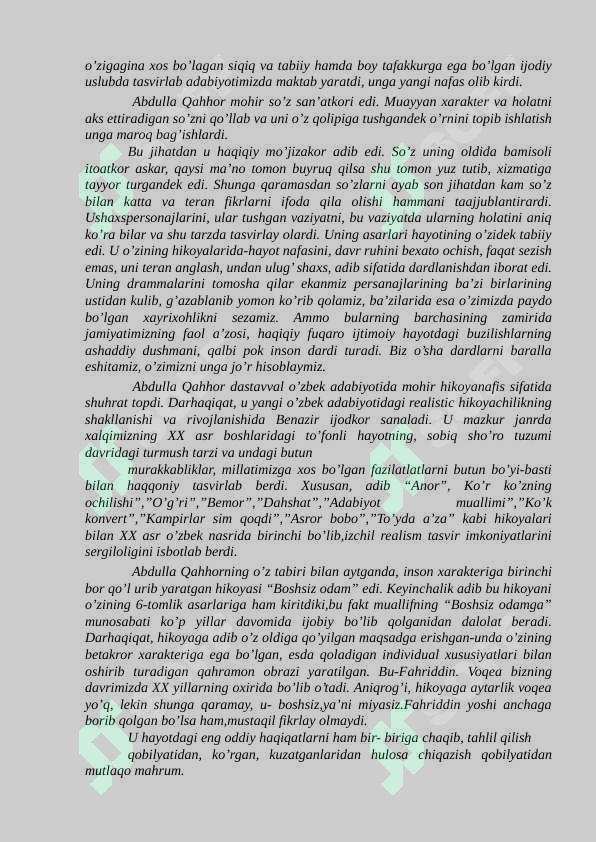 o’zigagina xos bo’lagan siqiq va tabiiy hamda boy tafakkurga ega bo’lgan ijodiy uslubda tasvirlab adabiyotimizda maktab yaratdi, unga yangi nafas olib kirdi.

Abdulla Qahhor mohir so’z san’atkori edi. Muayyan xarakter va holatni aks ettiradigan so’zni qo’llab va uni o’z qolipiga tushgandek o’rnini topib ishlatish unga maroq bag’ishlardi.

Bu jihatdan u haqiqiy mo’jizakor adib edi. So’z uning oldida bamisoli itoatkor askar, qaysi ma’no tomon buyruq qilsa shu tomon yuz tutib, xizmatiga tayyor turgandek edi. Shunga qaramasdan so’zlarni ayab son jihatdan kam so’z bilan katta va teran fikrlarni ifoda qila olishi hammani taajjublantirardi. Ushaxspersonajlarini, ular tushgan vaziyatni, bu vaziyatda ularning holatini aniq ko’ra bilar va shu tarzda tasvirlay olardi. Uning asarlari hayotining o’zidek tabiiy edi. U o’zining hikoyalarida-hayot nafasini, davr ruhini bexato ochish, faqat sezish emas, uni teran anglash, undan ulug’ shaxs, adib sifatida dardlanishdan iborat edi. Uning drammalarini tomosha qilar ekanmiz persanajlarining ba’zi birlarining ustidan kulib, g’azablanib yomon ko’rib qolamiz, ba’zilarida esa o’zimizda paydo bo’lgan xayrixohlikni sezamiz. Ammo bularning barchasining zamirida jamiyatimizning faol a’zosi, haqiqiy fuqaro ijtimoiy hayotdagi buzilishlarning ashaddiy dushmani, qalbi pok inson dardi turadi. Biz o’sha dardlarni baralla eshitamiz, o’zimizni unga jo’r hisoblaymiz.

Abdulla Qahhor dastavval o’zbek adabiyotida mohir hikoyanafis sifatida shuhrat topdi. Darhaqiqat, u yangi o’zbek adabiyotidagi realistic hikoyachilikning shakllanishi va rivojlanishida Benazir ijodkor sanaladi. U mazkur janrda xalqimizning XX asr boshlaridagi to’fonli hayotning, sobiq sho’ro tuzumi davridagi turmush tarzi va undagi butun

murakkabliklar, millatimizga xos bo’lgan fazilatlatlarni butun bo’yi-basti bilan haqqoniy tasvirlab berdi. Xususan, adib “Anor”, Ko’r ko’zning ochilishi”,”O’g’ri”,”Bemor”,”Dahshat”,”Adabiyot muallimi”,”Ko’k konvert”,”Kampirlar sim qoqdi”,”Asror bobo”,”To’yda a’za” kabi hikoyalari bilan XX asr o’zbek nasrida birinchi bo’lib,izchil realism tasvir imkoniyatlarini sergiloligini isbotlab berdi.

Abdulla Qahhorning o’z tabiri bilan aytganda, inson xarakteriga birinchi bor qo’l urib yaratgan hikoyasi “Boshsiz odam” edi. Keyinchalik adib bu hikoyani o’zining 6-tomlik asarlariga ham kiritdiki,bu fakt muallifning “Boshsiz odamga” munosabati ko’p yillar davomida ijobiy bo’lib qolganidan dalolat beradi. Darhaqiqat, hikoyaga adib o’z oldiga qo’yilgan maqsadga erishgan-unda o’zining betakror xarakteriga ega bo’lgan, esda qoladigan individual xususiyatlari bilan oshirib turadigan qahramon obrazi yaratilgan. Bu-Fahriddin. Voqea bizning davrimizda XX yillarning oxirida bo’lib o’tadi. Aniqrog’i, hikoyaga aytarlik voqea yo’q, lekin shunga qaramay, u- boshsiz,ya’ni miyasiz.Fahriddin yoshi anchaga borib qolgan bo’lsa ham,mustaqil fikrlay olmaydi.

U hayotdagi eng oddiy haqiqatlarni ham bir- biriga chaqib, tahlil qilish

qobilyatidan, ko’rgan, kuzatganlaridan hulosa chiqazish qobilyatidan mutlaqo mahrum.